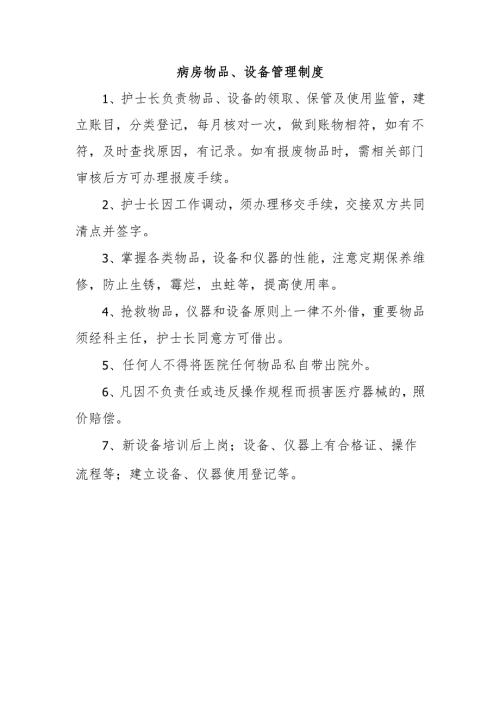 病房物品、设备管理制度

1、护士长负责物品、设备的领取、保管及使用监管，建立账目，分类登记，每月核对一次，做到账物相符，如有不符，及时查找原因，有记录。如有报废物品时，需相关部门审核后方可办理报废手续。

2、护士长因工作调动，须办理移交手续，交接双方共同清点并签字。

3、掌握各类物品，设备和仪器的性能，注意定期保养维修，防止生锈，霉烂，虫蛀等，提高使用率。

4、抢救物品，仪器和设备原则上一律不外借，重要物品须经科主任，护士长同意方可借出。

5、任何人不得将医院任何物品私自带出院外。

6、凡因不负责任或违反操作规程而损害医疗器械的，照价赔偿。

7、新设备培训后上岗；设备、仪器上有合格证、操作流程等；建立设备、仪器使用登记等。